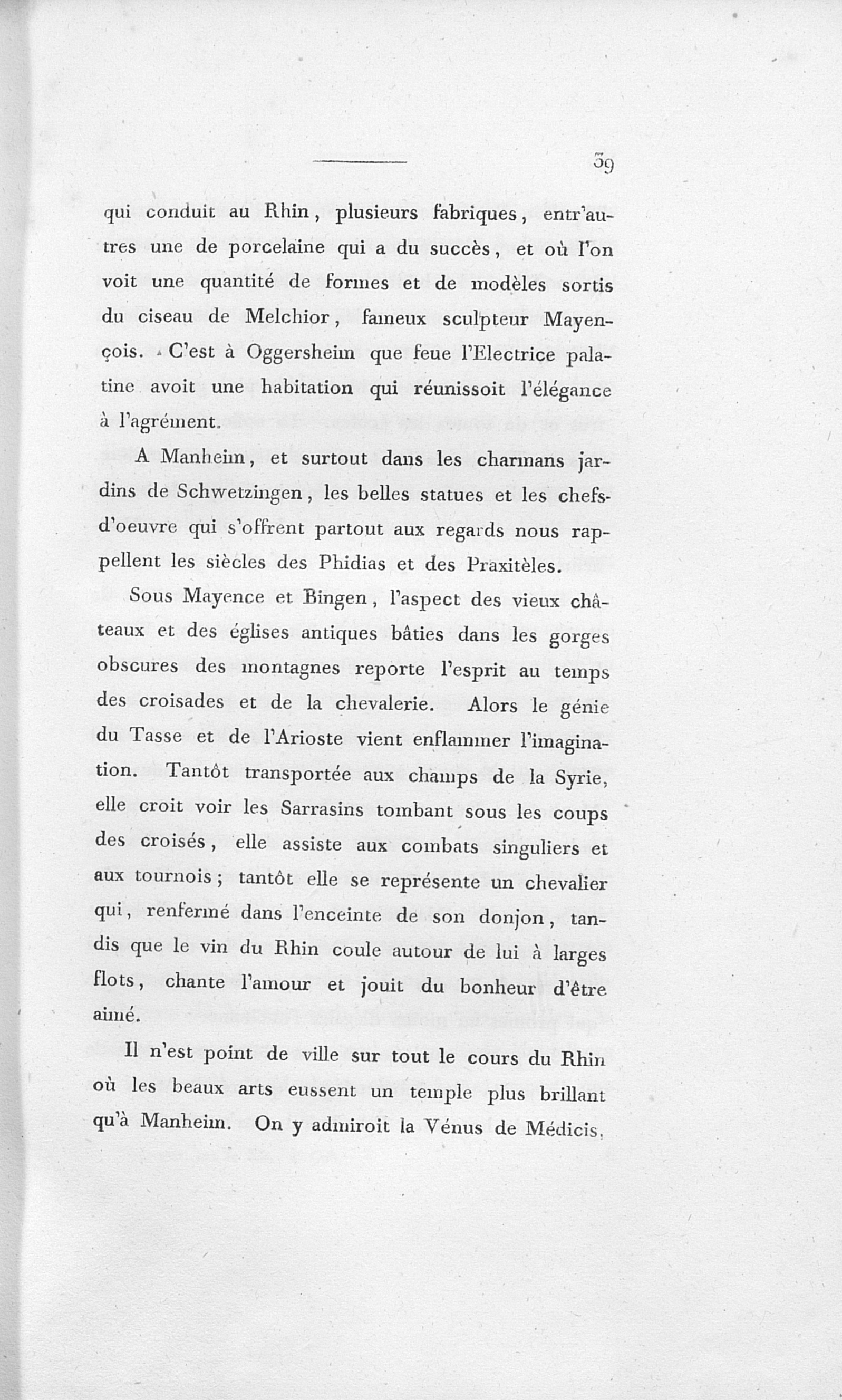 39

qui conduit au Rhin, plusieurs fabriques, entr'autres une de porcelaine qui a du succès, et où l'on voit une quantité de formes et de modèles sortis du ciseau de Melchior, fameux sculpteur Mayençois. C'est à Oggersheim que feue l'Electrice palatine avoit une habitation qui réunissoit l'élégance à l'agrément.

A Manheim, et surtout dans les charmans jardins de Schwetzingen, les belles statues et les chefs-d'oeuvre qui s'offrent partout aux regards nous rappellent les siècles des Phidias et des Praxitèles.

Sous Mayence et Bingen, l'aspect des vieux châteaux et des églises antiques bâties dans les gorges obscures des montagnes reporte l'esprit au temps des croisades et de la chevalerie. Alors le génie du Tasse et de l'Arioste vient enflammer l'imagination. Tantôt transportée aux champs de la Syrie, elle croit voir les Sarrasins tombant sous les coups des croisés, elle assiste aux combats singuliers et aux tournois; tantôt elle se représente un chevalier qui, renfermé dans l'enceinte de son donjon, tandis que le vin du Rhin coule autour de lui à larges flots, chante l'amour et jouit du bonheur d'être aimé.

Il n'est point de ville sur tout le cours du Rhin où les beaux arts eussent un temple plus brillant qu'à Manheim. On y admiroit la Vénus de Médicis,